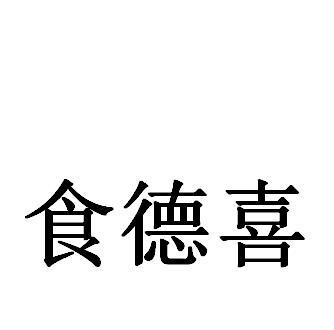 食德喜